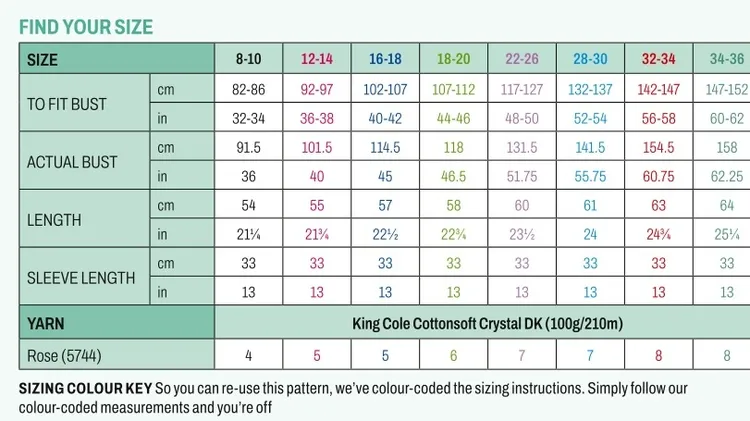 FIND YOUR SIZE

| SIZE | | 8-10 | 12-14 | 16-18 | 18-20 | 22-26 | 28-30 | 32-34 | 34-36 |
|---|---|---|---|---|---|---|---|---|---|
| TO FIT BUST | cm | 82-86 | 92-97 | 102-107 | 107-112 | 117-127 | 132-137 | 142-147 | 147-152 |
| | in | 32-34 | 36-38 | 40-42 | 44-46 | 48-50 | 52-54 | 56-58 | 60-62 |
| ACTUAL BUST | cm | 91.5 | 101.5 | 114.5 | 118 | 131.5 | 141.5 | 154.5 | 158 |
| | in | 36 | 40 | 45 | 46.5 | 51.75 | 55.75 | 60.75 | 62.25 |
| LENGTH | cm | 54 | 55 | 57 | 58 | 60 | 61 | 63 | 64 |
| | in | 21¼ | 21¾ | 22½ | 22¾ | 23½ | 24 | 24¾ | 25¼ |
| SLEEVE LENGTH | cm | 33 | 33 | 33 | 33 | 33 | 33 | 33 | 33 |
| | in | 13 | 13 | 13 | 13 | 13 | 13 | 13 | 13 |
| YARN | | King Cole Cottonsoft Crystal DK (100g/210m) | | | | | | | |
| Rose (5744) | | 4 | 5 | 5 | 6 | 7 | 7 | 8 | 8 |

SIZING COLOUR KEY So you can re-use this pattern, we've colour-coded the sizing instructions. Simply follow our colour-coded measurements and you're off